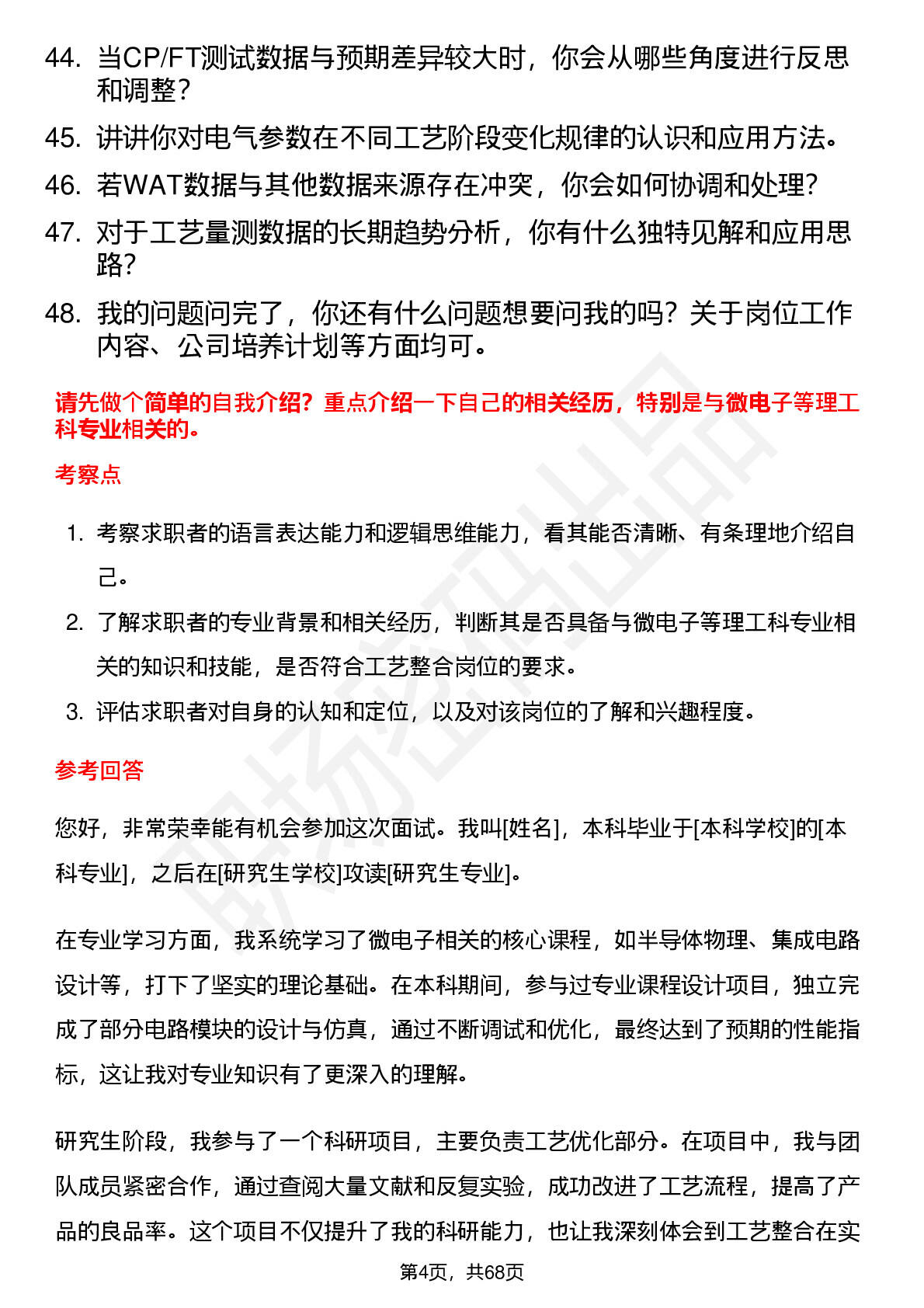 44. 当CP/FT测试数据与预期差异较大时，你会从哪些角度进行反思和调整？

45. 讲讲你对电气参数在不同工艺阶段变化规律的认识和应用方法。

46. 若WAT数据与其他数据来源存在冲突，你会如何协调和处理？

47. 对于工艺量测数据的长期趋势分析，你有什么独特见解和应用思路？

48. 我的问题问完了，你还有什么问题想要问我的吗？关于岗位工作内容、公司培养计划等方面均可。

请先做个简单的自我介绍？重点介绍一下自己的相关经历，特别是与微电子等理工科专业相关的。

考察点

1. 考察求职者的语言表达能力和逻辑思维能力，看其能否清晰、有条理地介绍自己。

2. 了解求职者的专业背景和相关经历，判断其是否具备与微电子等理工科专业相关的知识和技能，是否符合工艺整合岗位的要求。

3. 评估求职者对自身的认知和定位，以及对该岗位的了解和兴趣程度。

参考回答

您好，非常荣幸能有机会参加这次面试。我叫[姓名]，本科毕业于[本科学校]的[本科专业]，之后在[研究生学校]攻读[研究生专业]。

在专业学习方面，我系统学习了微电子相关的核心课程，如半导体物理、集成电路设计等，打下了坚实的理论基础。在本科期间，参与过专业课程设计项目，独立完成了部分电路模块的设计与仿真，通过不断调试和优化，最终达到了预期的性能指标，这让我对专业知识有了更深入的理解。

研究生阶段，我参与了一个科研项目，主要负责工艺优化部分。在项目中，我与团队成员紧密合作，通过查阅大量文献和反复实验，成功改进了工艺流程，提高了产品的良品率。这个项目不仅提升了我的科研能力，也让我深刻体会到工艺整合在实

第4页，共68页